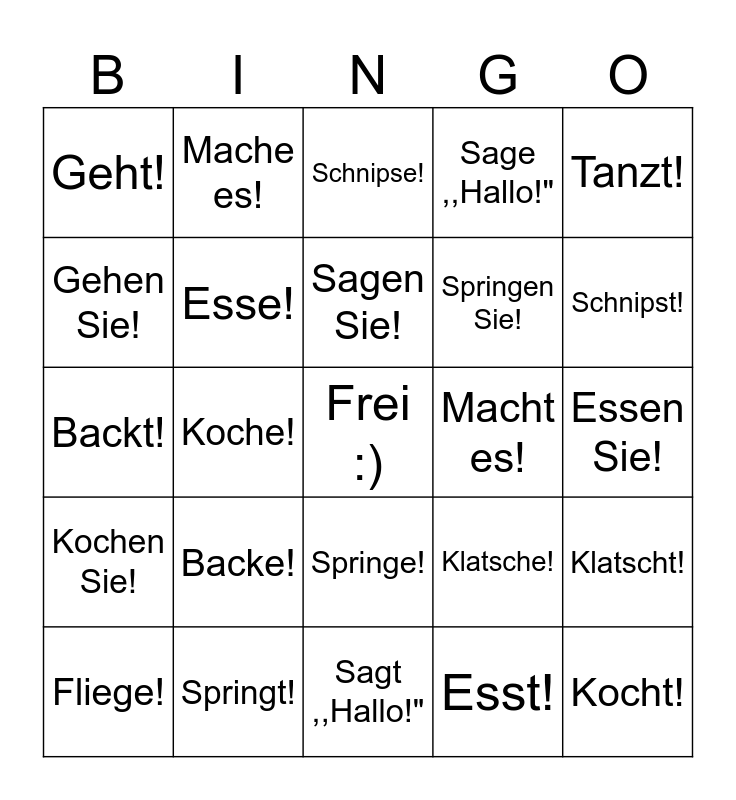 | B | I | N | G | O |
|---|---|---|---|---|
| Geht! | Mache es! | Schnipse! | Sage ,,Hallo!" | Tanzt! |
| Gehen Sie! | Esse! | Sagen Sie! | Springen Sie! | Schnipst! |
| Backt! | Koche! | Frei :) | Macht es! | Essen Sie! |
| Kochen Sie! | Backe! | Springe! | Klatsche! | Klatscht! |
| Fliege! | Springt! | Sagt ,,Hallo!" | Esst! | Kocht! |